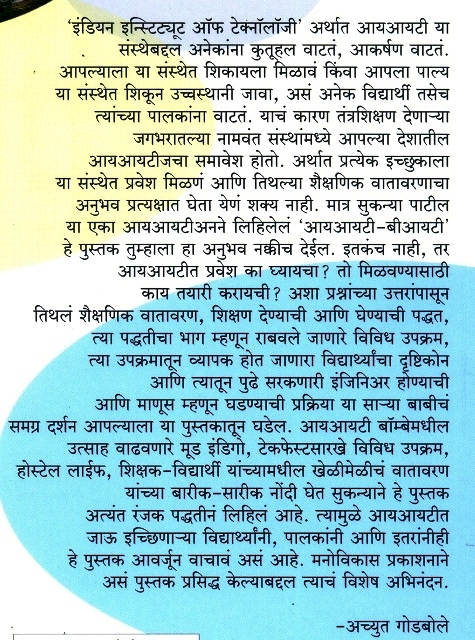 'इंडियन इन्स्टिट्यूट ऑफ टेक्नॉलॉजी' अर्थात आयआयटी या संस्थेबद्दल अनेकांना कुतूहल वाटतं, आकर्षण वाटतं. आपल्याला या संस्थेत शिकायला मिळावं किंवा आपला पाल्य या संस्थेत शिकून उच्चस्थानी जावा, असं अनेक विद्यार्थी तसेच त्यांच्या पालकांना वाटतं. याचं कारण तंत्रशिक्षण देणाऱ्या जगभरातल्या नामवंत संस्थांमध्ये आपल्या देशातील आयआयटीजचा समावेश होतो. अर्थात प्रत्येक इच्छुकाला या संस्थेत प्रवेश मिळणं आणि तिथल्या शैक्षणिक वातावरणाचा अनुभव प्रत्यक्षात घेता येणं शक्य नाही. मात्र सुकन्या पाटील या एका आयआयटीअनने लिहिलेलं 'आयआयटी-बीआयटी' हे पुस्तक तुम्हाला हा अनुभव नक्कीच देईल. इतकंच नाही, तर आयआयटीत प्रवेश का घ्यायचा? तो मिळवण्यासाठी काय तयारी करायची? अशा प्रश्नांच्या उत्तरांपासून तिथलं शैक्षणिक वातावरण, शिक्षण देण्याची आणि घेण्याची पद्धत, त्या पद्धतीचा भाग म्हणून राबवले जाणारे विविध उपक्रम, त्या उपक्रमातून व्यापक होत जाणारा विद्यार्थ्यांचा दृष्टिकोन आणि त्यातून पुढे सरकणारी इंजिनिअर होण्याची आणि माणूस म्हणून घडण्याची प्रक्रिया या साऱ्या बाबींचं समग्र दर्शन आपल्याला या पुस्तकातून घडेल. आयआयटी बॉम्बेमधील उत्साह वाढवणारे मूड इंडिगो, टेकफेस्टसारखे विविध उपक्रम, होस्टेल लाईफ, शिक्षक-विद्यार्थी यांच्यामधील खेळीमेळीचं वातावरण यांच्या बारीक-सारीक नोंदी घेत सुकन्याने हे पुस्तक अत्यंत रंजक पद्धतीनं लिहिलं आहे. त्यामुळे आयआयटीत जाऊ इच्छिणाऱ्या विद्यार्थ्यांनी, पालकांनी आणि इतरांनीही हे पुस्तक आवर्जून वाचावं असं आहे. मनोविकास प्रकाशनाने असं पुस्तक प्रसिद्ध केल्याबद्दल त्याचं विशेष अभिनंदन.

-अच्युत गोडबोले